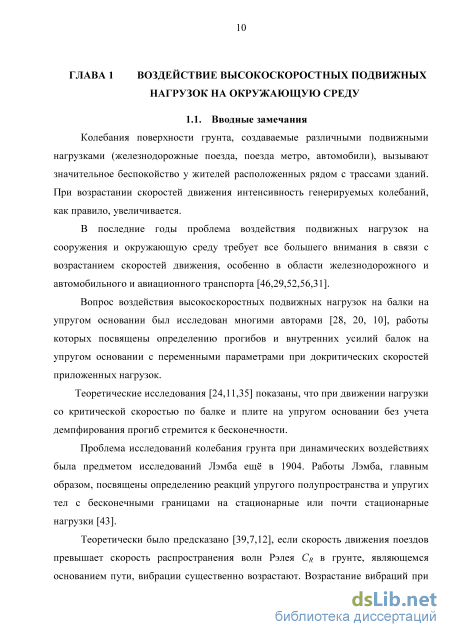 10

ГЛАВА 1 ВОЗДЕЙСТВИЕ ВЫСОКОСКОРОСТНЫХ ПОДВИЖНЫХ НАГРУЗОК НА ОКРУЖАЮЩУЮ СРЕДУ

1.1. Вводные замечания

Колебания поверхности грунта, создаваемые различными подвижными нагрузками (железнодорожные поезда, поезда метро, автомобили), вызывают значительное беспокойство у жителей расположенных рядом с трассами зданий. При возрастании скоростей движения интенсивность генерируемых колебаний, как правило, увеличивается.

В последние годы проблема воздействия подвижных нагрузок на сооружения и окружающую среду требует все большего внимания в связи с возрастанием скоростей движения, особенно в области железнодорожного и автомобильного и авиационного транспорта [46,29,52,56,31].

Вопрос воздействия высокоскоростных подвижных нагрузок на балки на упругом основании был исследован многими авторами [28, 20, 10], работы которых посвящены определению прогибов и внутренних усилий балок на упругом основании с переменными параметрами при докритических скоростей приложенных нагрузок.

Теоретические исследования [24,11,35] показаны, что при движении нагрузки со критической скоростью по балке и плите на упругом основании без учета демпфирования прогиб стремится к бесконечности.

Проблема исследований колебания грунта при динамических воздействиях была предметом исследований Лэмба ещё в 1904. Работы Лэмба, главным образом, посвящены определению реакций упругого полупространства и упругих тел с бесконечными границами на стационарные или почти стационарные нагрузки [43].

Теоретически было предсказано [39,7,12], если скорость движения поездов превышает скорость распространения волн Рэлея $C_R$ в грунте, являющемся основанием пути, вибрации существенно возрастают. Возрастание вибраций при

dsLib.net
библиотека диссертаций